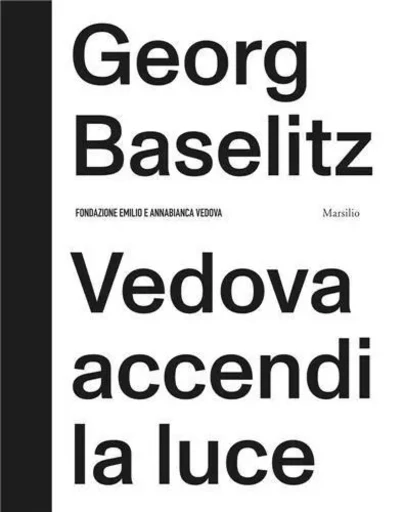 Georg Baselitz

FONDAZIONE EMILIO E ANNABIANCA VEDOVA

Marsilio

Vedova accendi la luce